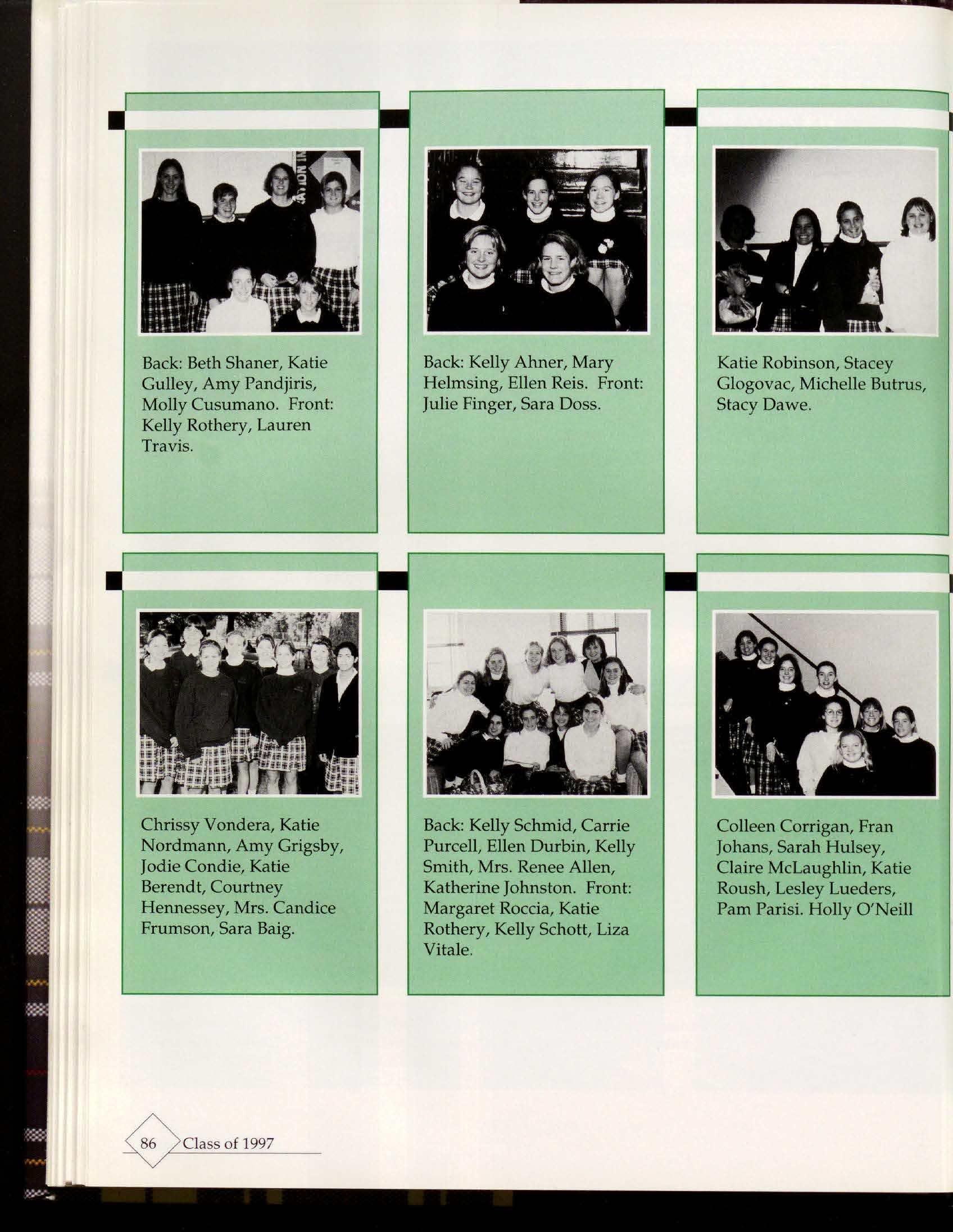 Back: Beth Shaner, Katie Gulley, Amy Pandjiris, Molly Cusumano. Front: Kelly Rothery, Lauren Travis.

Back: Kelly Ahner, Mary Helmsing, Ellen Reis. Front: Julie Finger, Sara Doss.

Katie Robinson, Stacey Glogovac, Michelle Butrus, Stacy Dawe.

Chrissy Vondera, Katie Nordmann, Amy Grigsby, Jodie Condie, Katie Berendt, Courtney Hennessey, Mrs. Candice Frumson, Sara Baig.

Back: Kelly Schmid, Carrie Purcell, Ellen Durbin, Kelly Smith, Mrs. Renee Allen, Katherine Johnston. Front: Margaret Roccia, Katie Rothery, Kelly Schott, Liza Vitale.

Colleen Corrigan, Fran Johans, Sarah Hulsey, Claire McLaughlin, Katie Roush, Lesley Lueders, Pam Parisi. Holly O'Neill

86 Class of 1997